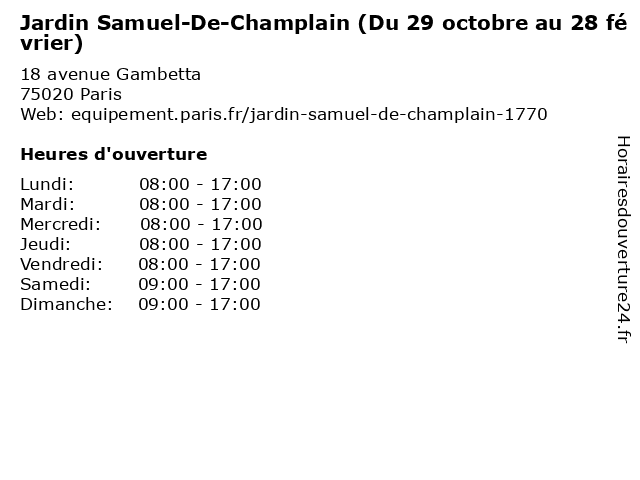 Jardin Samuel-De-Champlain (Du 29 octobre au 28 février)

18 avenue Gambetta
75020 Paris
Web: equipement.paris.fr/jardin-samuel-de-champlain-1770

Heures d'ouverture

Lundi: 08:00 - 17:00
Mardi: 08:00 - 17:00
Mercredi: 08:00 - 17:00
Jeudi: 08:00 - 17:00
Vendredi: 08:00 - 17:00
Samedi: 09:00 - 17:00
Dimanche: 09:00 - 17:00

Horairesdouverture24.fr